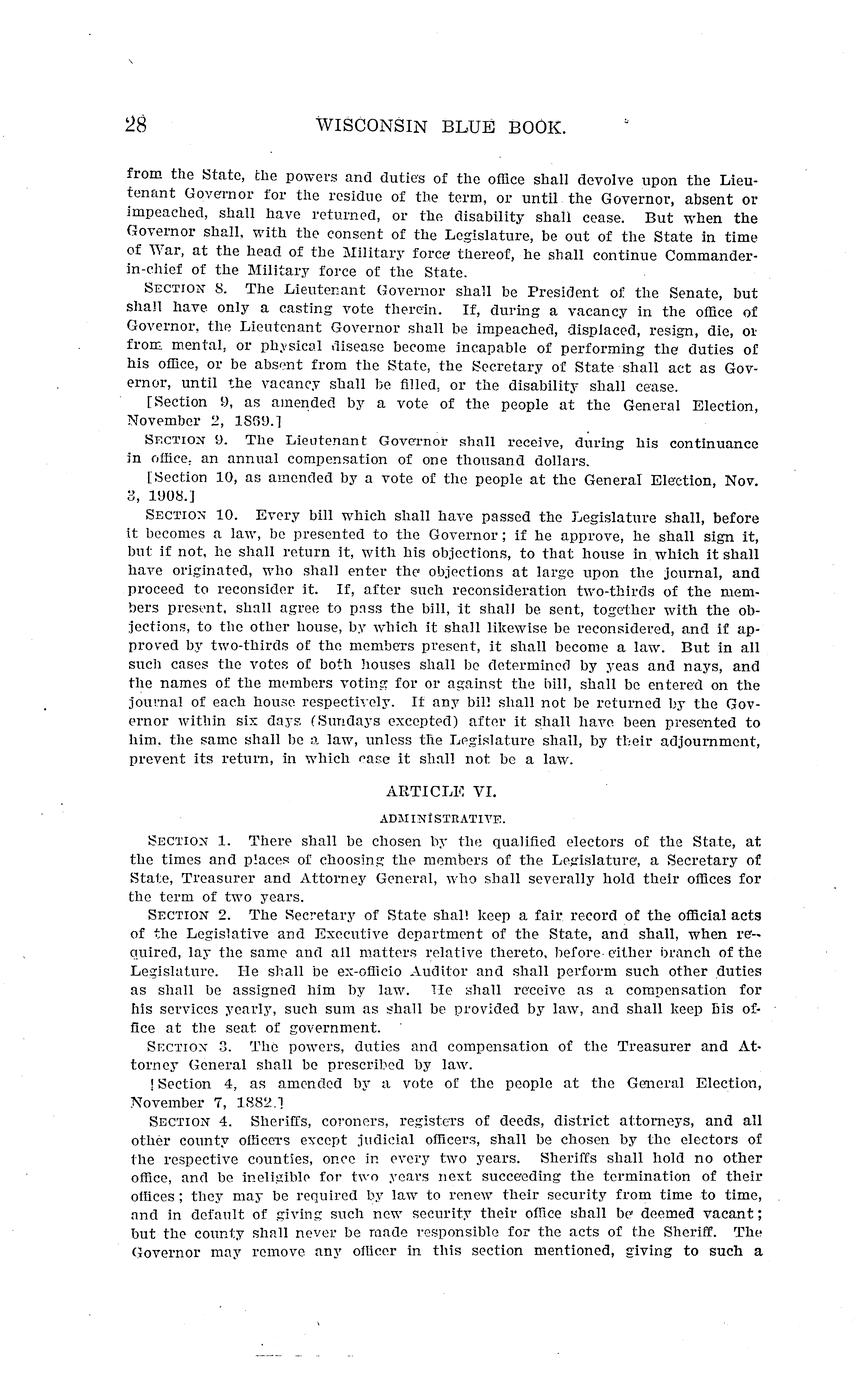 28 WISCONSIN BLUE BOOK.

from the State, the powers and duties of the office shall devolve upon the Lieutenant Governor for the residue of the term, or until the Governor, absent or impeached, shall have returned, or the disability shall cease. But when the Governor shall, with the consent of the Legislature, be out of the State in time of War, at the head of the Military force thereof, he shall continue Commander-in-chief of the Military force of the State.

SECTION 8. The Lieutenant Governor shall be President of the Senate, but shall have only a casting vote therein. If, during a vacancy in the office of Governor, the Lieutenant Governor shall be impeached, displaced, resign, die, or from mental, or physical disease become incapable of performing the duties of his office, or be absent from the State, the Secretary of State shall act as Governor, until the vacancy shall be filled, or the disability shall cease.

[Section 9, as amended by a vote of the people at the General Election, November 2, 1869.]

SECTION 9. The Lieutenant Governor shall receive, during his continuance in office, an annual compensation of one thousand dollars.

[Section 10, as amended by a vote of the people at the General Election, Nov. 3, 1908.]

SECTION 10. Every bill which shall have passed the Legislature shall, before it becomes a law, be presented to the Governor; if he approve, he shall sign it, but if not, he shall return it, with his objections, to that house in which it shall have originated, who shall enter the objections at large upon the journal, and proceed to reconsider it. If, after such reconsideration two-thirds of the members present, shall agree to pass the bill, it shall be sent, together with the objections, to the other house, by which it shall likewise be reconsidered, and if approved by two-thirds of the members present, it shall become a law. But in all such cases the votes of both houses shall be determined by yeas and nays, and the names of the members voting for or against the bill, shall be entered on the journal of each house respectively. If any bill shall not be returned by the Governor within six days (Sundays excepted) after it shall have been presented to him, the same shall be a law, unless the Legislature shall, by their adjournment, prevent its return, in which case it shall not be a law.

ARTICLE VI.

ADMINISTRATIVE.

SECTION 1. There shall be chosen by the qualified electors of the State, at the times and places of choosing the members of the Legislature, a Secretary of State, Treasurer and Attorney General, who shall severally hold their offices for the term of two years.

SECTION 2. The Secretary of State shall keep a fair record of the official acts of the Legislative and Executive department of the State, and shall, when required, lay the same and all matters relative thereto, before either branch of the Legislature. He shall be ex-officio Auditor and shall perform such other duties as shall be assigned him by law. He shall receive as a compensation for his services yearly, such sum as shall be provided by law, and shall keep his office at the seat of government.

SECTION 3. The powers, duties and compensation of the Treasurer and Attorney General shall be prescribed by law.

[Section 4, as amended by a vote of the people at the General Election, November 7, 1882.]

SECTION 4. Sheriffs, coroners, registers of deeds, district attorneys, and all other county officers except judicial officers, shall be chosen by the electors of the respective counties, once in every two years. Sheriffs shall hold no other office, and be ineligible for two years next succeeding the termination of their offices; they may be required by law to renew their security from time to time, and in default of giving such new security their office shall be deemed vacant; but the county shall never be made responsible for the acts of the Sheriff. The Governor may remove any officer in this section mentioned, giving to such a